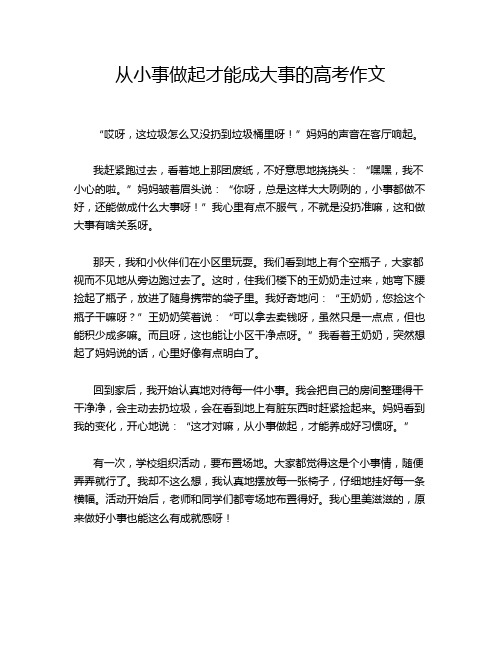 从小事做起才能成大事的高考作文

“哎呀，这垃圾怎么又没扔到垃圾桶里呀！”妈妈的声音在客厅响起。

我赶紧跑过去，看着地上那团废纸，不好意思地挠挠头：“嘿嘿，我不小心的啦。”妈妈皱着眉头说：“你呀，总是这样大大咧咧的，小事都做不好，还能做成什么大事呀！”我心里有点不服气，不就是没扔准嘛，这和做大事有啥关系呀。

那天，我和小伙伴们在小区里玩耍。我们看到地上有个空瓶子，大家都视而不见地从旁边跑过去了。这时，住我们楼下的王奶奶走过来，她弯下腰捡起了瓶子，放进了随身携带的袋子里。我好奇地问：“王奶奶，您捡这个瓶子干嘛呀？”王奶奶笑着说：“可以拿去卖钱呀，虽然只是一点点，但也能积少成多嘛。而且呀，这也能让小区干净点呀。”我看着王奶奶，突然想起了妈妈说的话，心里好像有点明白了。

回到家后，我开始认真地对待每一件小事。我会把自己的房间整理得干干净净，会主动去扔垃圾，会在看到地上有脏东西时赶紧捡起来。妈妈看到我的变化，开心地说：“这才对嘛，从小事做起，才能养成好习惯呀。”

有一次，学校组织活动，要布置场地。大家都觉得这是个小事情，随便弄弄就行了。我却不这么想，我认真地摆放每一张椅子，仔细地挂好每一条横幅。活动开始后，老师和同学们都夸场地布置得好。我心里美滋滋的，原来做好小事也能这么有成就感呀！